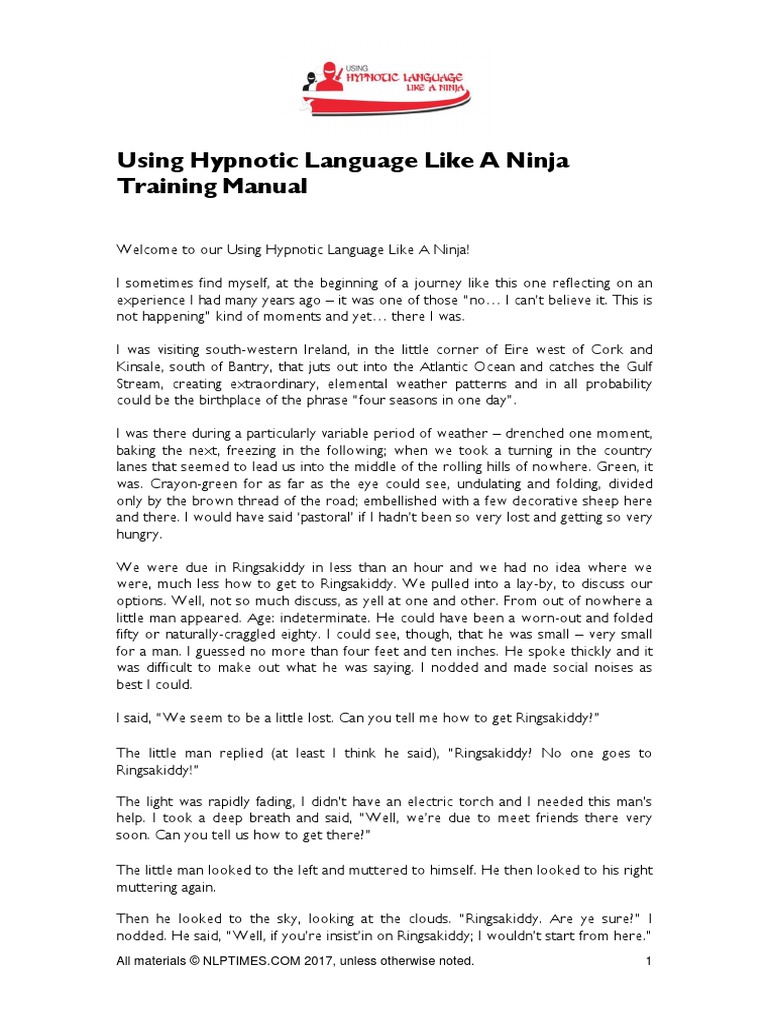 USING
HYPNOTIC LANGUAGE
LIKE A NINJA

Using Hypnotic Language Like A Ninja Training Manual

Welcome to our Using Hypnotic Language Like A Ninja!

I sometimes find myself, at the beginning of a journey like this one reflecting on an experience I had many years ago – it was one of those "no… I can't believe it. This is not happening" kind of moments and yet… there I was.

I was visiting south-western Ireland, in the little corner of Eire west of Cork and Kinsale, south of Bantry, that juts out into the Atlantic Ocean and catches the Gulf Stream, creating extraordinary, elemental weather patterns and in all probability could be the birthplace of the phrase "four seasons in one day".

I was there during a particularly variable period of weather – drenched one moment, baking the next, freezing in the following; when we took a turning in the country lanes that seemed to lead us into the middle of the rolling hills of nowhere. Green, it was. Crayon-green for as far as the eye could see, undulating and folding, divided only by the brown thread of the road; embellished with a few decorative sheep here and there. I would have said 'pastoral' if I hadn't been so very lost and getting so very hungry.

We were due in Ringsakiddy in less than an hour and we had no idea where we were, much less how to get to Ringsakiddy. We pulled into a lay-by, to discuss our options. Well, not so much discuss, as yell at one and other. From out of nowhere a little man appeared. Age: indeterminate. He could have been a worn-out and folded fifty or naturally-craggled eighty. I could see, though, that he was small – very small for a man. I guessed no more than four feet and ten inches. He spoke thickly and it was difficult to make out what he was saying. I nodded and made social noises as best I could.

I said, "We seem to be a little lost. Can you tell me how to get Ringsakiddy?"

The little man replied (at least I think he said), "Ringsakiddy? No one goes to Ringsakiddy!"

The light was rapidly fading, I didn't have an electric torch and I needed this man's help. I took a deep breath and said, "Well, we're due to meet friends there very soon. Can you tell us how to get there?"

The little man looked to the left and muttered to himself. He then looked to his right muttering again.

Then he looked to the sky, looking at the clouds. "Ringsakiddy. Are ye sure?" I nodded. He said, "Well, if you're insist'in on Ringsakiddy; I wouldn't start from here."

All materials © NLPTIMES.COM 2017, unless otherwise noted. 1